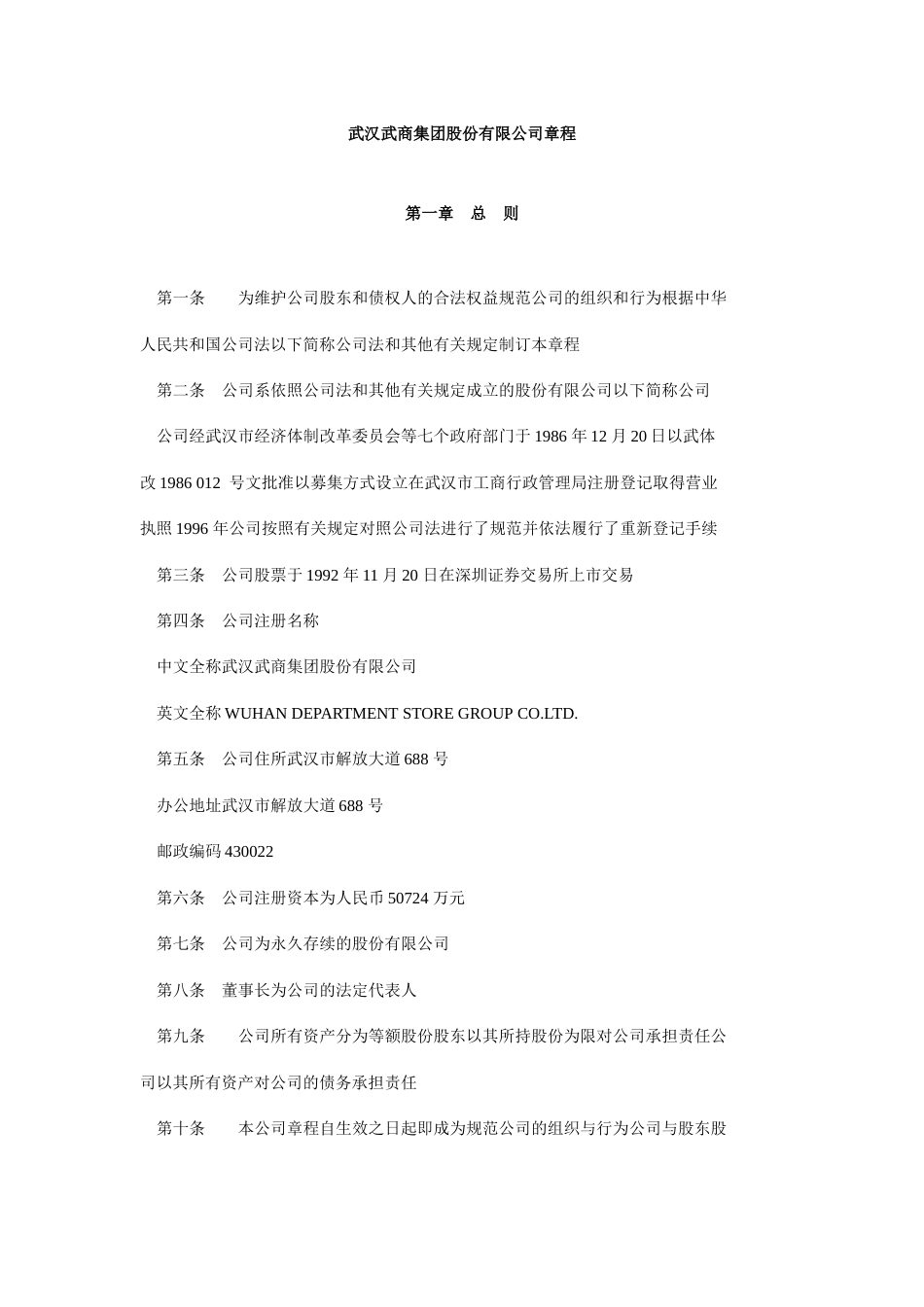 武汉武商集团股份有限公司章程

第一章　总　则

第一条　为维护公司股东和债权人的合法权益规范公司的组织和行为根据中华人民共和国公司法以下简称公司法和其他有关规定制订本章程

第二条　公司系依照公司法和其他有关规定成立的股份有限公司以下简称公司

公司经武汉市经济体制改革委员会等七个政府部门于 1986 年 12 月 20 日以武体改 1986 012 号文批准以募集方式设立在武汉市工商行政管理局注册登记取得营业执照 1996 年公司按照有关规定对照公司法进行了规范并依法履行了重新登记手续

第三条　公司股票于 1992 年 11 月 20 日在深圳证券交易所上市交易

第四条　公司注册名称

中文全称武汉武商集团股份有限公司

英文全称 WUHAN DEPARTMENT STORE GROUP CO.LTD.

第五条　公司住所武汉市解放大道 688 号

办公地址武汉市解放大道 688 号

邮政编码 430022

第六条　公司注册资本为人民币 50724 万元

第七条　公司为永久存续的股份有限公司

第八条　董事长为公司的法定代表人

第九条　公司所有资产分为等额股份股东以其所持股份为限对公司承担责任公司以其所有资产对公司的债务承担责任

第十条　本公司章程自生效之日起即成为规范公司的组织与行为公司与股东股